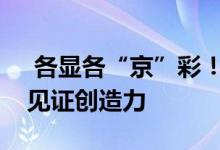 各显各“京”彩！
见证创造力